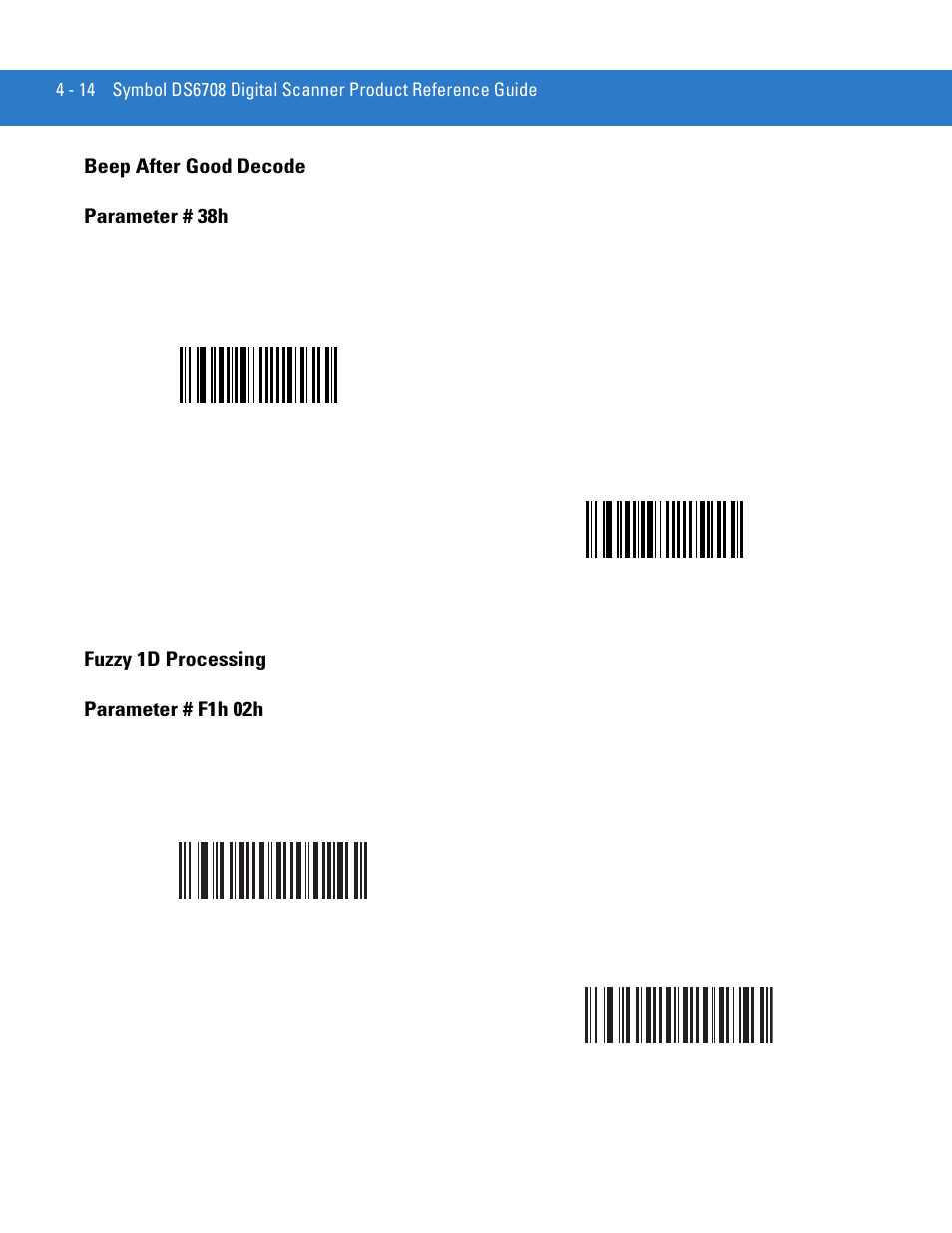 4 - 14 Symbol DS6708 Digital Scanner Product Reference Guide

Beep After Good Decode

Parameter # 38h

Fuzzy 1D Processing

Parameter # F1h 02h